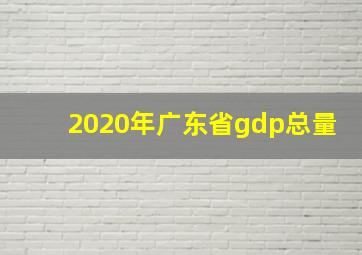 2020年广东省gdp总量